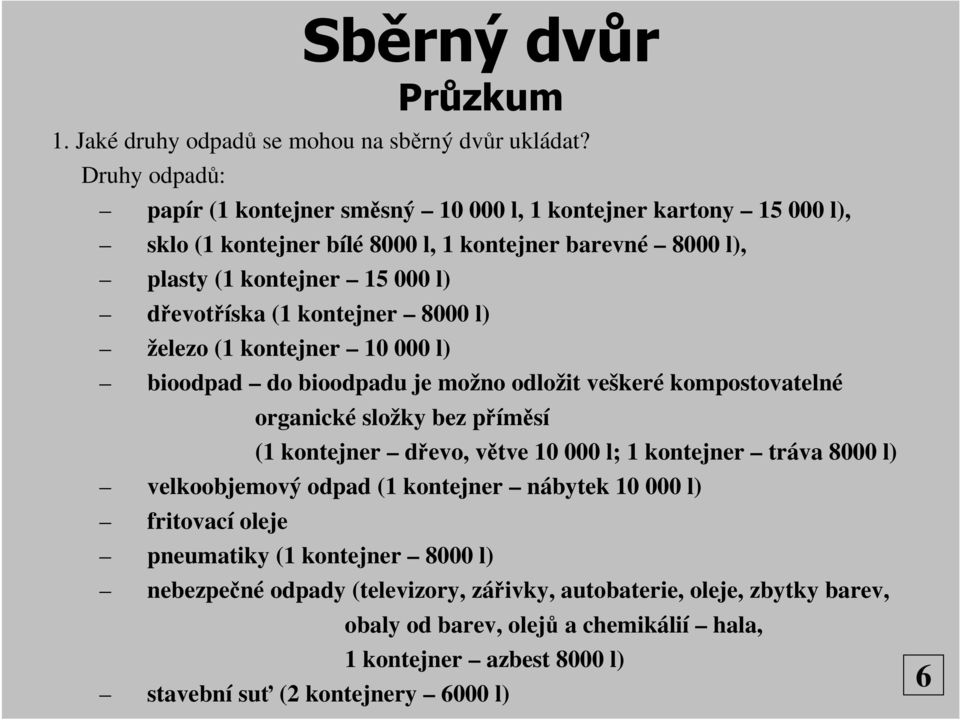 Sběrný dvůr

Průzkum

1. Jaké druhy odpadů se mohou na sběrný dvůr ukládat?

Druhy odpadů:

– papír (1 kontejner směsný – 10 000 l, 1 kontejner kartony – 15 000 l),
– sklo (1 kontejner bílé 8000 l, 1 kontejner barevné – 8000 l),
– plasty (1 kontejner – 15 000 l)
– dřevotříska (1 kontejner – 8000 l)
– železo (1 kontejner – 10 000 l)
– bioodpad – do bioodpadu je možno odložit veškeré kompostovatelné organické složky bez příměsí (1 kontejner – dřevo, větve 10 000 l; 1 kontejner – tráva 8000 l)
– velkoobjemový odpad (1 kontejner – nábytek 10 000 l)
– fritovací oleje
– pneumatiky (1 kontejner – 8000 l)
– nebezpečné odpady (televizory, zářivky, autobaterie, oleje, zbytky barev, obaly od barev, olejů a chemikálií – hala, 1 kontejner – azbest 8000 l)
– stavební suť (2 kontejnery – 6000 l)

6